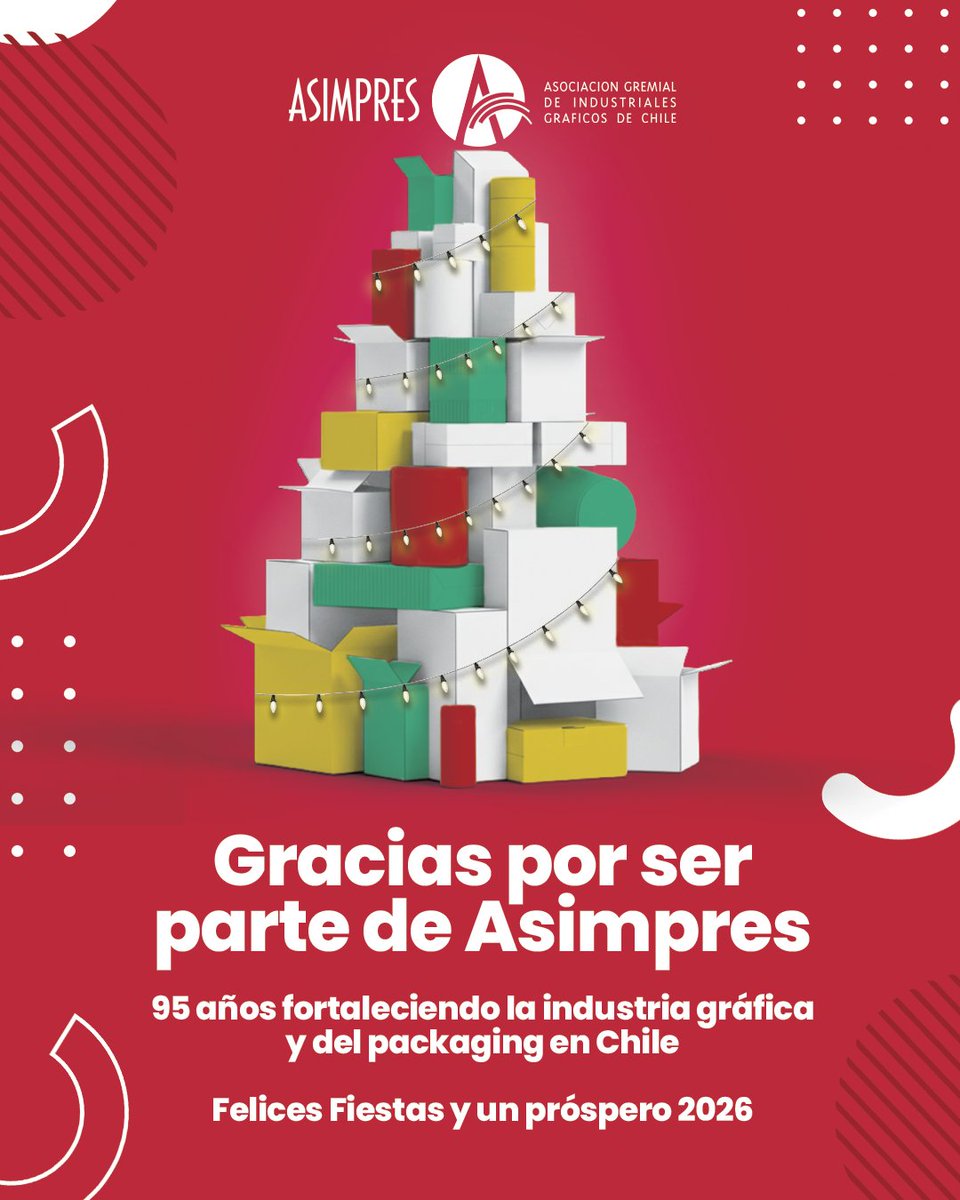 ASIMPRES

ASOCIACION GREMIAL DE INDUSTRIALES GRAFICOS DE CHILE

Gracias por ser parte de Asimpres

95 años fortaleciendo la industria gráfica y del packaging en Chile

Felices Fiestas y un próspero 2026